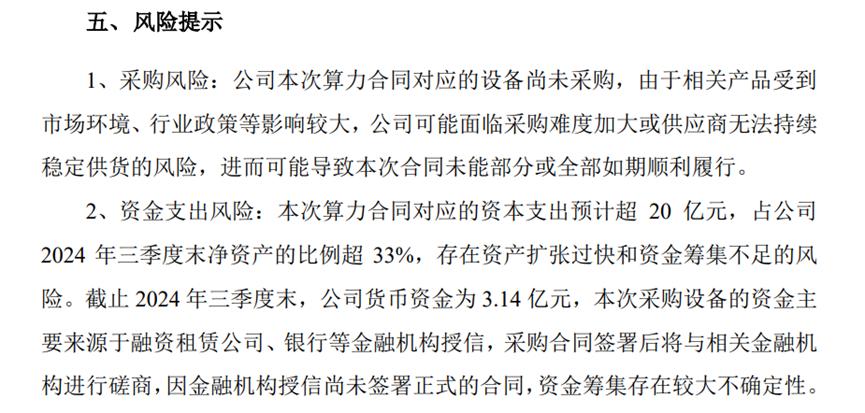 五、风险提示

1、采购风险：公司本次算力合同对应的设备尚未采购，由于相关产品受到市场环境、行业政策等影响较大，公司可能面临采购难度加大或供应商无法持续稳定供货的风险，进而可能导致本次合同未能部分或全部如期顺利履行。

2、资金支出风险：本次算力合同对应的资本支出预计超20亿元，占公司2024年三季度末净资产的比例超33%，存在资产扩张过快和资金筹集不足的风险。截止2024年三季度末，公司货币资金为3.14亿元，本次采购设备的资金主要来源于融资租赁公司、银行等金融机构授信，采购合同签署后将与相关金融机构进行磋商，因金融机构授信尚未签署正式的合同，资金筹集存在较大不确定性。